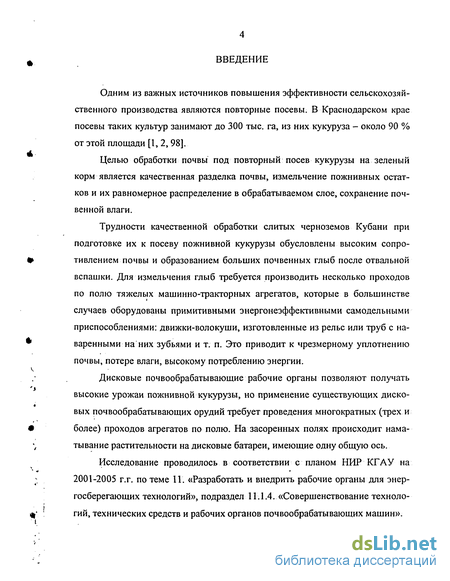 4

ВВЕДЕНИЕ

Одним из важных источников повышения эффективности сельскохозяйственного производства являются повторные посевы. В Краснодарском крае посевы таких культур занимают до 300 тыс. га, из них кукуруза – около 90 % от этой площади [1, 2, 98].

Целью обработки почвы под повторный посев кукурузы на зеленый корм является качественная разделка почвы, измельчение пожнивных остатков и их равномерное распределение в обрабатываемом слое, сохранение почвенной влаги.

Трудности качественной обработки слитых черноземов Кубани при подготовке их к посеву пожнивной кукурузы обусловлены высоким сопротивлением почвы и образованием больших почвенных глыб после отвальной вспашки. Для измельчения глыб требуется производить несколько проходов по полю тяжелых машинно-тракторных агрегатов, которые в большинстве случаев оборудованы примитивными энергонеэффективными самодельными приспособлениями: движки-волокуши, изготовленные из рельс или труб с наваренными на них зубьями и т. п. Это приводит к чрезмерному уплотнению почвы, потере влаги, высокому потреблению энергии.

Дисковые почвообрабатывающие рабочие органы позволяют получать высокие урожаи пожнивной кукурузы, но применение существующих дисковых почвообрабатывающих орудий требует проведения многократных (трех и более) проходов агрегатов по полю. На засоренных полях происходит наматывание растительности на дисковые батареи, имеющие одну общую ось.

Исследование проводилось в соответствии с планом НИР КГАУ на 2001-2005 г.г. по теме 11. «Разработать и внедрить рабочие органы для энергосберегающих технологий», подраздел 11.1.4. «Совершенствование технологий, технических средств и рабочих органов почвообрабатывающих машин».

dsLib.net
библиотека диссертаций